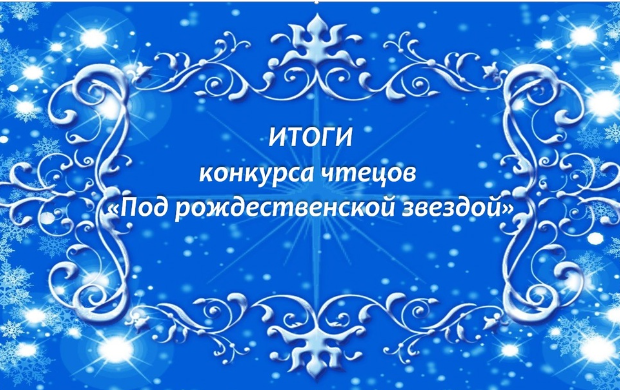 ИТОГИ
конкурса чтецов
«Под рождественской звездой»